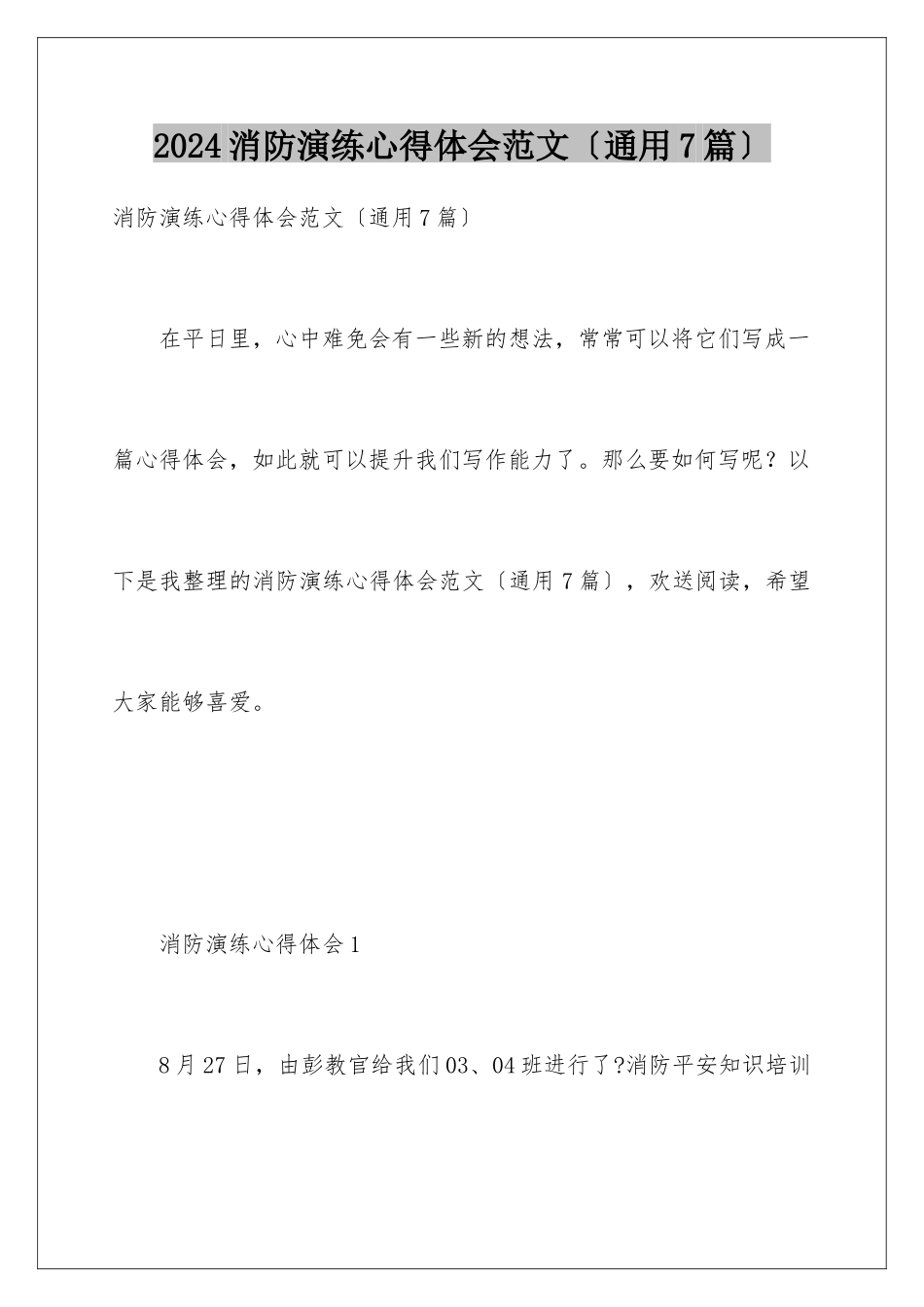 2024消防演练心得体会范文〔通用7篇〕

消防演练心得体会范文〔通用7篇〕

在平日里，心中难免会有一些新的想法，常常可以将它们写成一篇心得体会，如此就可以提升我们写作能力了。那么要如何写呢？以下是我整理的消防演练心得体会范文〔通用7篇〕，欢送阅读，希望大家能够喜爱。

消防演练心得体会1

8月27日，由彭教官给我们03、04班进行了?消防平安知识培训